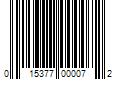 0 15377 00007 2